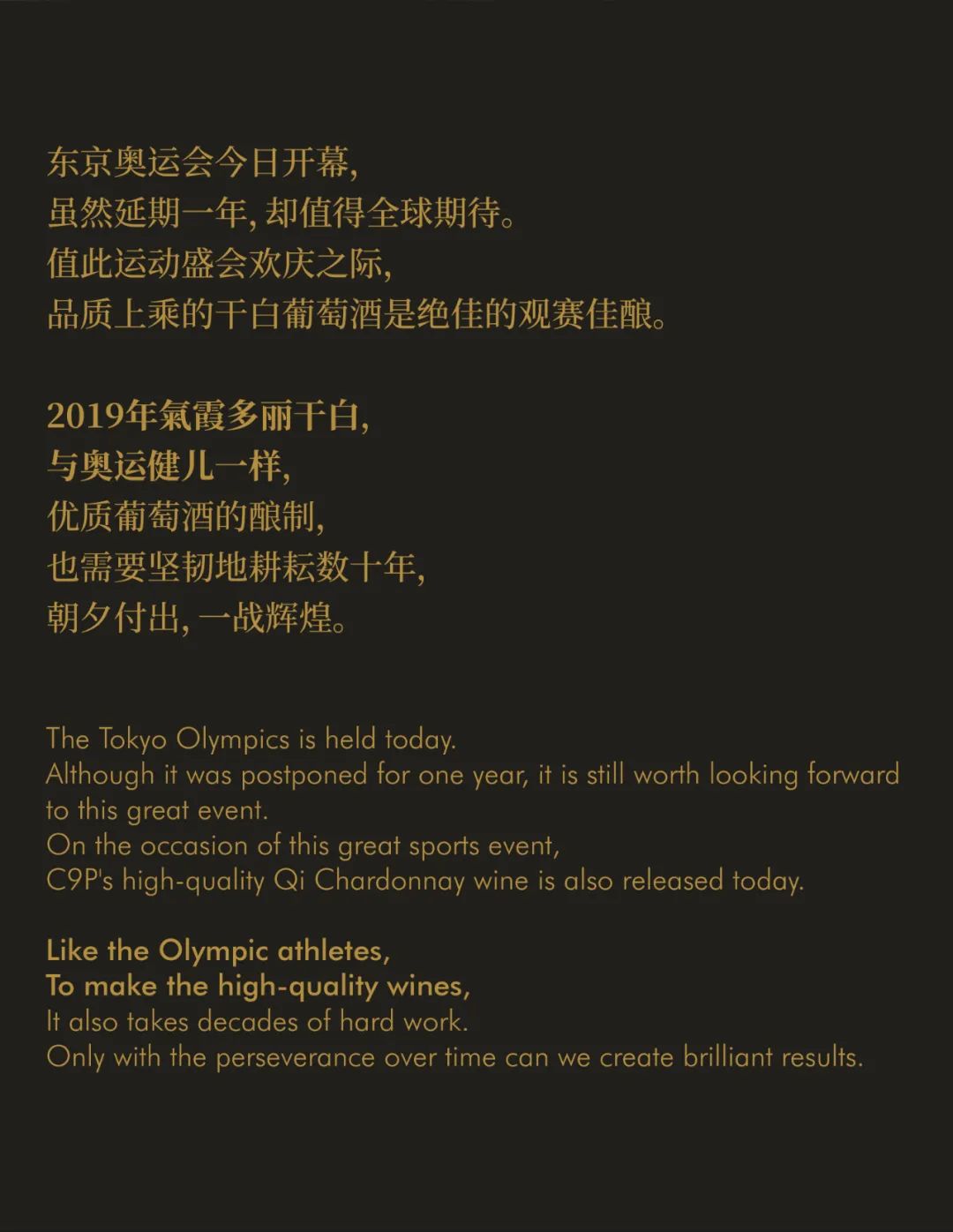 东京奥运会今日开幕,
虽然延期一年, 却值得全球期待。
值此运动盛会欢庆之际,
品质上乘的干白葡萄酒是绝佳的观赛佳酿。

2019年氣霞多丽干白,
与奥运健儿一样,
优质葡萄酒的酿制,
也需要坚韧地耕耘数十年,
朝夕付出, 一战辉煌。

The Tokyo Olympics is held today.
Although it was postponed for one year, it is still worth looking forward to this great event.
On the occasion of this great sports event,
C9P's high-quality Qi Chardonnay wine is also released today.

Like the Olympic athletes,
To make the high-quality wines,
It also takes decades of hard work.
Only with the perseverance over time can we create brilliant results.